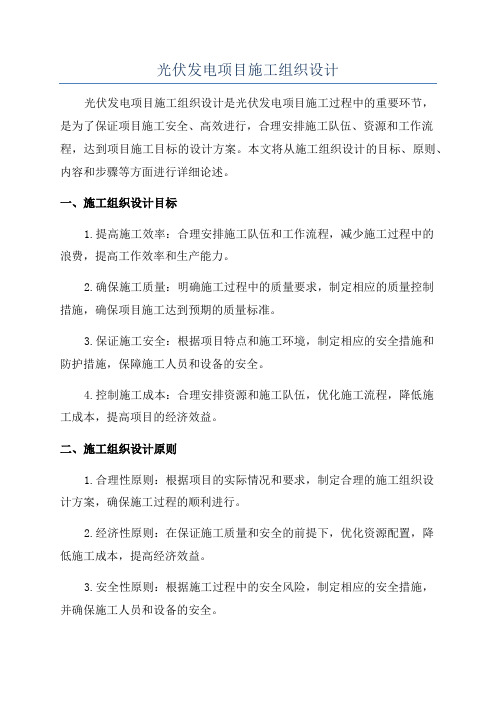 光伏发电项目施工组织设计

光伏发电项目施工组织设计是光伏发电项目施工过程中的重要环节，是为了保证项目施工安全、高效进行，合理安排施工队伍、资源和工作流程，达到项目施工目标的设计方案。本文将从施工组织设计的目标、原则、内容和步骤等方面进行详细论述。

一、施工组织设计目标

1.提高施工效率：合理安排施工队伍和工作流程，减少施工过程中的浪费，提高工作效率和生产能力。

2.确保施工质量：明确施工过程中的质量要求，制定相应的质量控制措施，确保项目施工达到预期的质量标准。

3.保证施工安全：根据项目特点和施工环境，制定相应的安全措施和防护措施，保障施工人员和设备的安全。

4.控制施工成本：合理安排资源和施工队伍，优化施工流程，降低施工成本，提高项目的经济效益。

二、施工组织设计原则

1.合理性原则：根据项目的实际情况和要求，制定合理的施工组织设计方案，确保施工过程的顺利进行。

2.经济性原则：在保证施工质量和安全的前提下，优化资源配置，降低施工成本，提高经济效益。

3.安全性原则：根据施工过程中的安全风险，制定相应的安全措施，并确保施工人员和设备的安全。